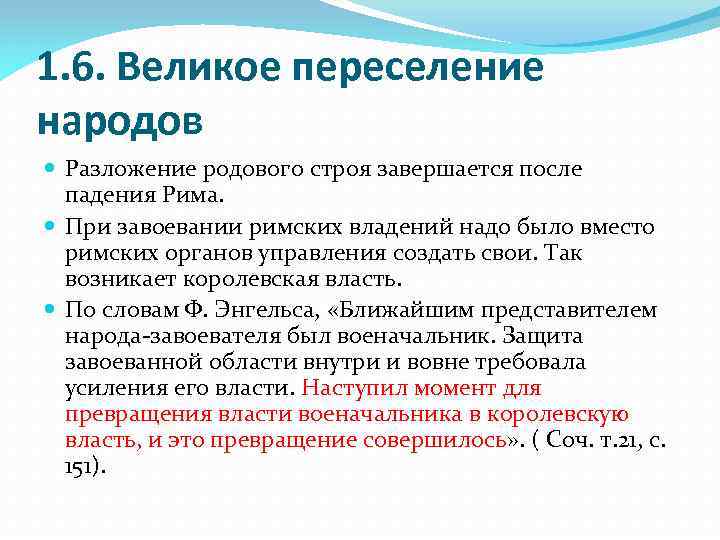 1.6. Великое переселение народов

Разложение родового строя завершается после падения Рима.

При завоевании римских владений надо было вместо римских органов управления создать свои. Так возникает королевская власть.

По словам Ф. Энгельса, «Ближайшим представителем народа-завоевателя был военачальник. Защита завоеванной области внутри и вовне требовала усиления его власти. Наступил момент для превращения власти военачальника в королевскую власть, и это превращение совершилось». ( Соч. т.21, с. 151).